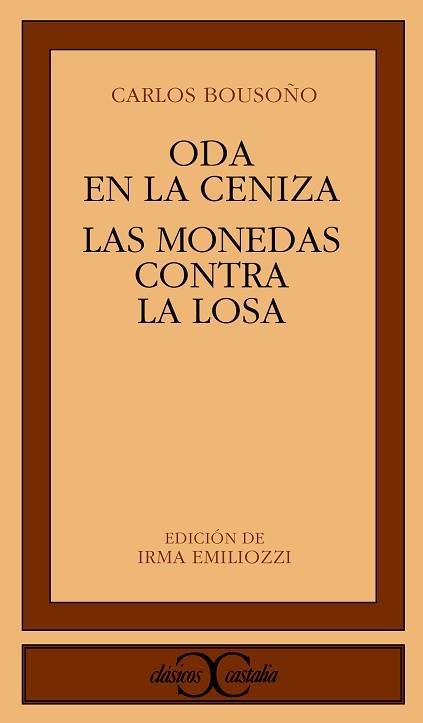 CARLOS BOUSOÑO

ODA
EN LA CENIZA

LAS MONEDAS
CONTRA
LA LOSA

EDICIÓN DE
IRMA EMILIOZZI

clásicos castalia